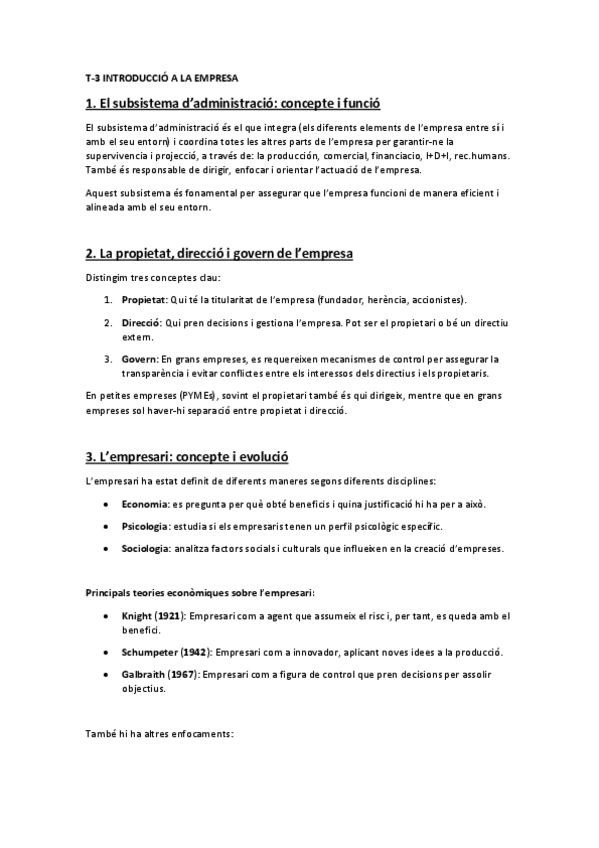 T-3 INTRODUCCIÓ A LA EMPRESA

1. El subsistema d'administració: concepte i funció

El subsistema d'administració és el que integra (els diferents elements de l'empresa entre sí i amb el seu entorn) i coordina totes les altres parts de l'empresa per garantir-ne la supervivencia i projecció, a través de: la producción, comercial, financiacio, I+D+I, rec.humans. També és responsable de dirigir, enfocar i orientar l'actuació de l'empresa.

Aquest subsistema és fonamental per assegurar que l'empresa funcioni de manera eficient i alineada amb el seu entorn.

2. La propietat, direcció i govern de l'empresa

Distingim tres conceptes clau:

1. Propietat: Qui té la titularitat de l'empresa (fundador, herència, accionistes).
2. Direcció: Qui pren decisions i gestiona l'empresa. Pot ser el propietari o bé un directiu extern.
3. Govern: En grans empreses, es requereixen mecanismes de control per assegurar la transparència i evitar conflictes entre els interessos dels directius i els propietaris.

En petites empreses (PYMEs), sovint el propietari també és qui dirigeix, mentre que en grans empreses sol haver-hi separació entre propietat i direcció.

3. L'empresari: concepte i evolució

L'empresari ha estat definit de diferents maneres segons diferents disciplines:

• Economia: es pregunta per què obté beneficis i quina justificació hi ha per a això.
• Psicologia: estudia si els empresaris tenen un perfil psicològic específic.
• Sociologia: analitza factors socials i culturals que influeixen en la creació d'empreses.

Principals teories econòmiques sobre l'empresari:

• Knight (1921): Empresari com a agent que assumeix el risc i, per tant, es queda amb el benefici.
• Schumpeter (1942): Empresari com a innovador, aplicant noves idees a la producció.
• Galbraith (1967): Empresari com a figura de control que pren decisions per assolir objectius.

També hi ha altres enfocaments: